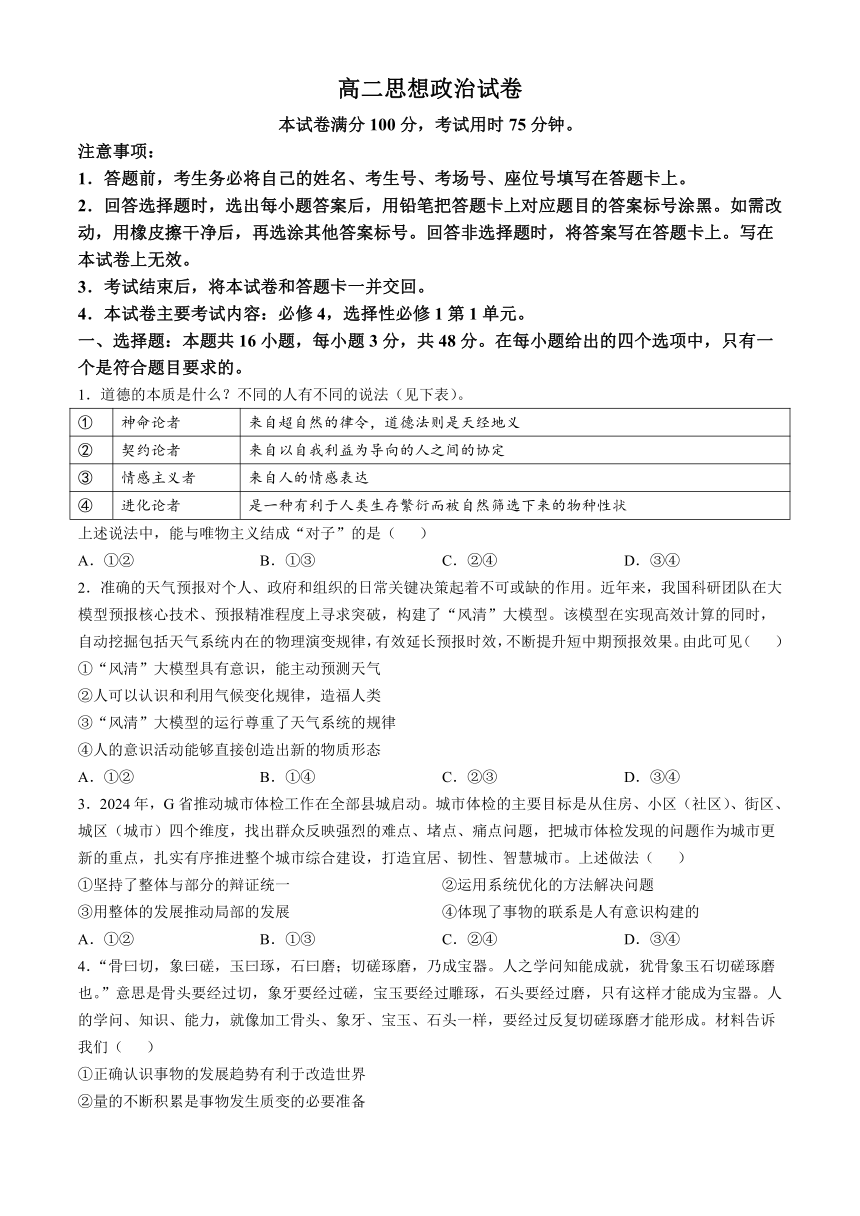 高二思想政治试卷

本试卷满分 100 分，考试用时 75 分钟。

注意事项：

1．答题前，考生务必将自己的姓名、考生号、考场号、座位号填写在答题卡上。

2．回答选择题时，选出每小题答案后，用铅笔把答题卡上对应题目的答案标号涂黑。如需改动，用橡皮擦干净后，再选涂其他答案标号。回答非选择题时，将答案写在答题卡上。写在本试卷上无效。

3．考试结束后，将本试卷和答题卡一并交回。

4．本试卷主要考试内容：必修 4，选择性必修 1 第 1 单元。

一、选择题：本题共 16 小题，每小题 3 分，共 48 分。在每小题给出的四个选项中，只有一个是符合题目要求的。

1．道德的本质是什么？不同的人有不同的说法（见下表）。

| ① | 神命论者 | 来自超自然的律令，道德法则是天经地义 |
|---|---|---|
| ② | 契约论者 | 来自以自我利益为导向的人之间的协定 |
| ③ | 情感主义者 | 来自人的情感表达 |
| ④ | 进化论者 | 是一种有利于人类生存繁衍而被自然筛选下来的物种性状 |

上述说法中，能与唯物主义结成“对子”的是（　　）

A．①②　　B．①③　　C．②④　　D．③④

2．准确的天气预报对个人、政府和组织的日常关键决策起着不可或缺的作用。近年来，我国科研团队在大模型预报核心技术、预报精准程度上寻求突破，构建了“风清”大模型。该模型在实现高效计算的同时，自动挖掘包括天气系统内在的物理演变规律，有效延长预报时效，不断提升短中期预报效果。由此可见（　　）

①“风清”大模型具有意识，能主动预测天气

②人可以认识和利用气候变化规律，造福人类

③“风清”大模型的运行尊重了天气系统的规律

④人的意识活动能够直接创造出新的物质形态

A．①②　　B．①④　　C．②③　　D．③④

3．2024 年，G 省推动城市体检工作在全部县城启动。城市体检的主要目标是从住房、小区（社区）、街区、城区（城市）四个维度，找出群众反映强烈的难点、堵点、痛点问题，把城市体检发现的问题作为城市更新的重点，扎实有序推进整个城市综合建设，打造宜居、韧性、智慧城市。上述做法（　　）

①坚持了整体与部分的辩证统一

②运用系统优化的方法解决问题

③用整体的发展推动局部的发展

④体现了事物的联系是人有意识构建的

A．①②　　B．①③　　C．②④　　D．③④

4．“骨曰切，象曰磋，玉曰琢，石曰磨；切磋琢磨，乃成宝器。人之学问知能成就，犹骨象玉石切磋琢磨也。”意思是骨头要经过切，象牙要经过磋，宝玉要经过雕琢，石头要经过磨，只有这样才能成为宝器。人的学问、知识、能力，就像加工骨头、象牙、宝玉、石头一样，要经过反复切磋琢磨才能形成。材料告诉我们（　　）

①正确认识事物的发展趋势有利于改造世界

②量的不断积累是事物发生质变的必要准备